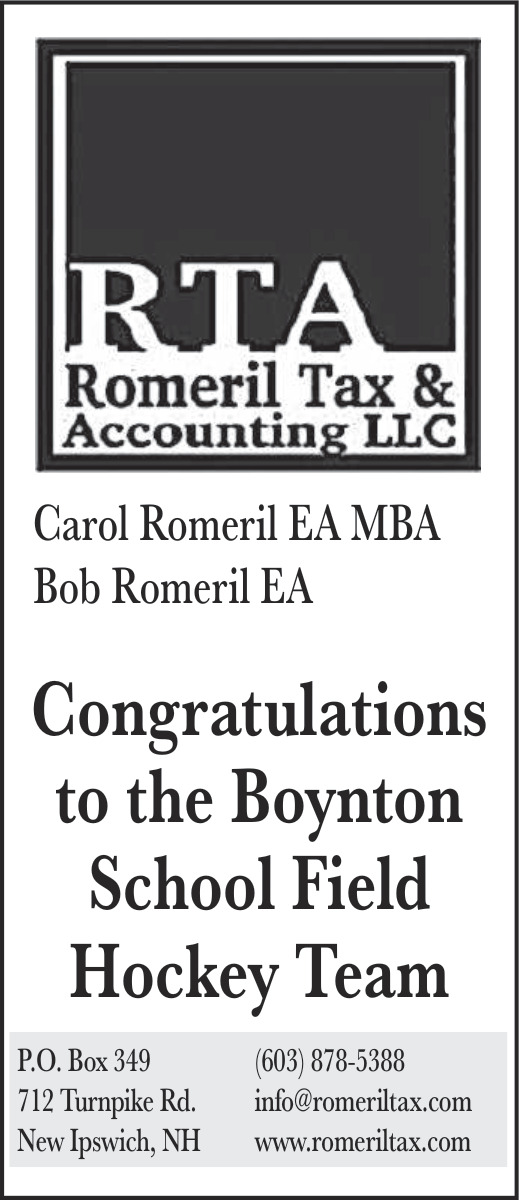 RTA
Romeril Tax &
Accounting LLC

Carol Romeril EA MBA
Bob Romeril EA

Congratulations to the Boynton School Field Hockey Team

P.O. Box 349
712 Turnpike Rd.
New Ipswich, NH

(603) 878-5388
info@romeriltax.com
www.romeriltax.com